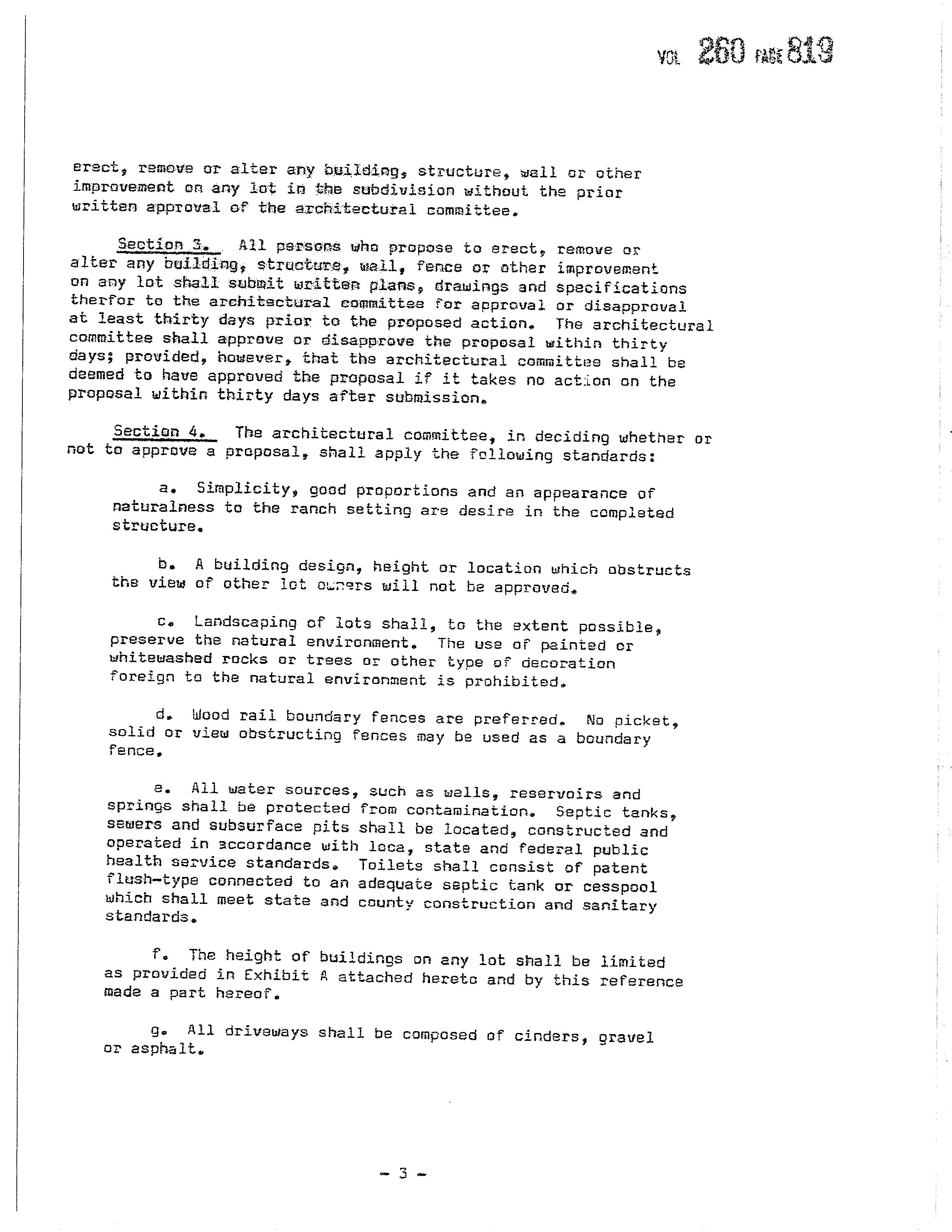 VOL 260 PAGE 819

erect, remove or alter any building, structure, wall or other improvement on any lot in the subdivision without the prior written approval of the architectural committee.

Section 3. All persons who propose to erect, remove or alter any building, structure, wall, fence or other improvement on any lot shall submit written plans, drawings and specifications therfor to the architectural committee for approval or disapproval at least thirty days prior to the proposed action. The architectural committee shall approve or disapprove the proposal within thirty days; provided, however, that the architectural committee shall be deemed to have approved the proposal if it takes no action on the proposal within thirty days after submission.

Section 4. The architectural committee, in deciding whether or not to approve a proposal, shall apply the following standards:

a. Simplicity, good proportions and an appearance of naturalness to the ranch setting are desire in the completed structure.

b. A building design, height or location which obstructs the view of other lot owners will not be approved.

c. Landscaping of lots shall, to the extent possible, preserve the natural environment. The use of painted or whitewashed rocks or trees or other type of decoration foreign to the natural environment is prohibited.

d. Wood rail boundary fences are preferred. No picket, solid or view obstructing fences may be used as a boundary fence.

e. All water sources, such as wells, reservoirs and springs shall be protected from contamination. Septic tanks, sewers and subsurface pits shall be located, constructed and operated in accordance with loca, state and federal public health service standards. Toilets shall consist of patent flush-type connected to an adequate septic tank or cesspool which shall meet state and county construction and sanitary standards.

f. The height of buildings on any lot shall be limited as provided in Exhibit A attached hereto and by this reference made a part hereof.

g. All driveways shall be composed of cinders, gravel or asphalt.

- 3 -